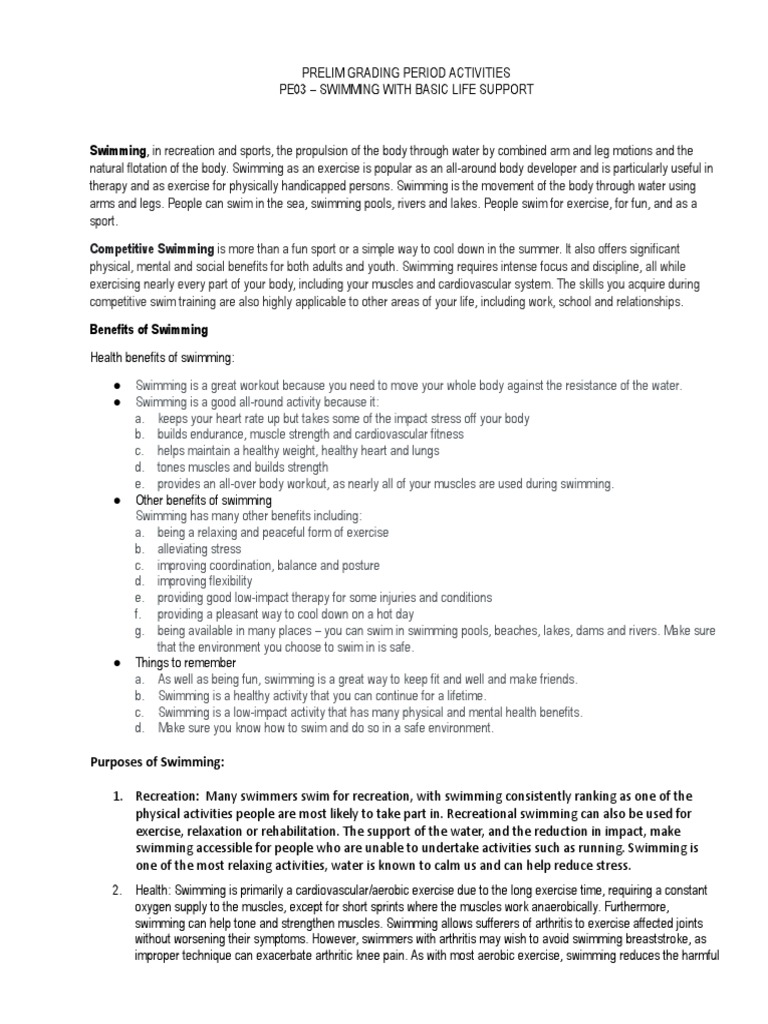 PRELIM GRADING PERIOD ACTIVITIES
PE03 – SWIMMING WITH BASIC LIFE SUPPORT

Swimming, in recreation and sports, the propulsion of the body through water by combined arm and leg motions and the natural flotation of the body. Swimming as an exercise is popular as an all-around body developer and is particularly useful in therapy and as exercise for physically handicapped persons. Swimming is the movement of the body through water using arms and legs. People can swim in the sea, swimming pools, rivers and lakes. People swim for exercise, for fun, and as a sport.

Competitive Swimming is more than a fun sport or a simple way to cool down in the summer. It also offers significant physical, mental and social benefits for both adults and youth. Swimming requires intense focus and discipline, all while exercising nearly every part of your body, including your muscles and cardiovascular system. The skills you acquire during competitive swim training are also highly applicable to other areas of your life, including work, school and relationships.

Benefits of Swimming

Health benefits of swimming:

● Swimming is a great workout because you need to move your whole body against the resistance of the water.
● Swimming is a good all-round activity because it:
a. keeps your heart rate up but takes some of the impact stress off your body
b. builds endurance, muscle strength and cardiovascular fitness
c. helps maintain a healthy weight, healthy heart and lungs
d. tones muscles and builds strength
e. provides an all-over body workout, as nearly all of your muscles are used during swimming.
● Other benefits of swimming
Swimming has many other benefits including:
a. being a relaxing and peaceful form of exercise
b. alleviating stress
c. improving coordination, balance and posture
d. improving flexibility
e. providing good low-impact therapy for some injuries and conditions
f. providing a pleasant way to cool down on a hot day
g. being available in many places – you can swim in swimming pools, beaches, lakes, dams and rivers. Make sure that the environment you choose to swim in is safe.
● Things to remember
a. As well as being fun, swimming is a great way to keep fit and well and make friends.
b. Swimming is a healthy activity that you can continue for a lifetime.
c. Swimming is a low-impact activity that has many physical and mental health benefits.
d. Make sure you know how to swim and do so in a safe environment.

Purposes of Swimming:

1. Recreation: Many swimmers swim for recreation, with swimming consistently ranking as one of the physical activities people are most likely to take part in. Recreational swimming can also be used for exercise, relaxation or rehabilitation. The support of the water, and the reduction in impact, make swimming accessible for people who are unable to undertake activities such as running. Swimming is one of the most relaxing activities, water is known to calm us and can help reduce stress.

2. Health: Swimming is primarily a cardiovascular/aerobic exercise due to the long exercise time, requiring a constant oxygen supply to the muscles, except for short sprints where the muscles work anaerobically. Furthermore, swimming can help tone and strengthen muscles. Swimming allows sufferers of arthritis to exercise affected joints without worsening their symptoms. However, swimmers with arthritis may wish to avoid swimming breaststroke, as improper technique can exacerbate arthritic knee pain. As with most aerobic exercise, swimming reduces the harmful